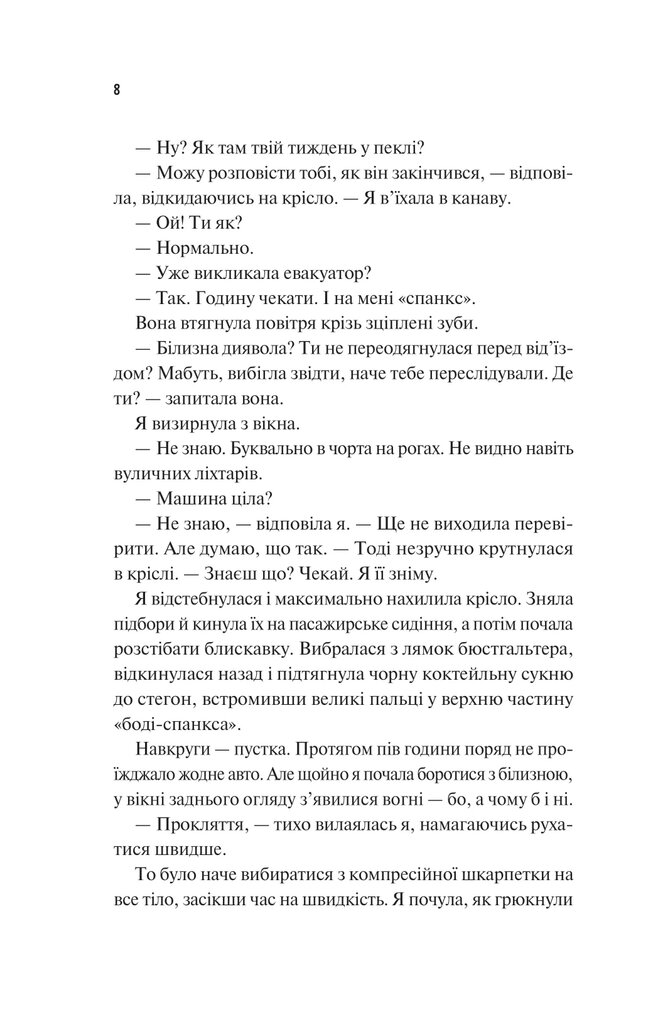 8

— Ну? Як там твій тиждень у пеклі?

— Можу розповісти тобі, як він закінчився, — відповіла, відкидаючись на крісло. — Я в'їхала в канаву.

— Ой! Ти як?

— Нормально.

— Уже викликала евакуатор?

— Так. Годину чекати. І на мені «спанкс».

Вона втягнула повітря крізь зціплені зуби.

— Білизна диявола? Ти не переодягнулася перед від'їздом? Мабуть, вибігла звідти, наче тебе переслідували. Де ти? — запитала вона.

Я визирнула з вікна.

— Не знаю. Буквально в чорта на рогах. Не видно навіть вуличних ліхтарів.

— Машина ціла?

— Не знаю, — відповіла я. — Ще не виходила перевірити. Але думаю, що так. — Тоді незручно крутнулася в кріслі. — Знаєш що? Чекай. Я її зніму.

Я відстебнулася і максимально нахилила крісло. Зняла підбори й кинула їх на пасажирське сидіння, а потім почала розстібати блискавку. Вибралася з лямок бюстгальтера, відкинулася назад і підтягнула чорну коктейльну сукню до стегон, встромивши великі пальці у верхню частину «боді-спанкса».

Навкруги — пустка. Протягом пів години поряд не проїжджало жодне авто. Але щойно я почала боротися з білизною, у вікні заднього огляду з'явилися вогні — бо, а чому б і ні.

— Прокляття, — тихо вилаялась я, намагаючись рухатися швидше.

То було наче вибиратися з компресійної шкарпетки на все тіло, засікши час на швидкість. Я почула, як грюкнули